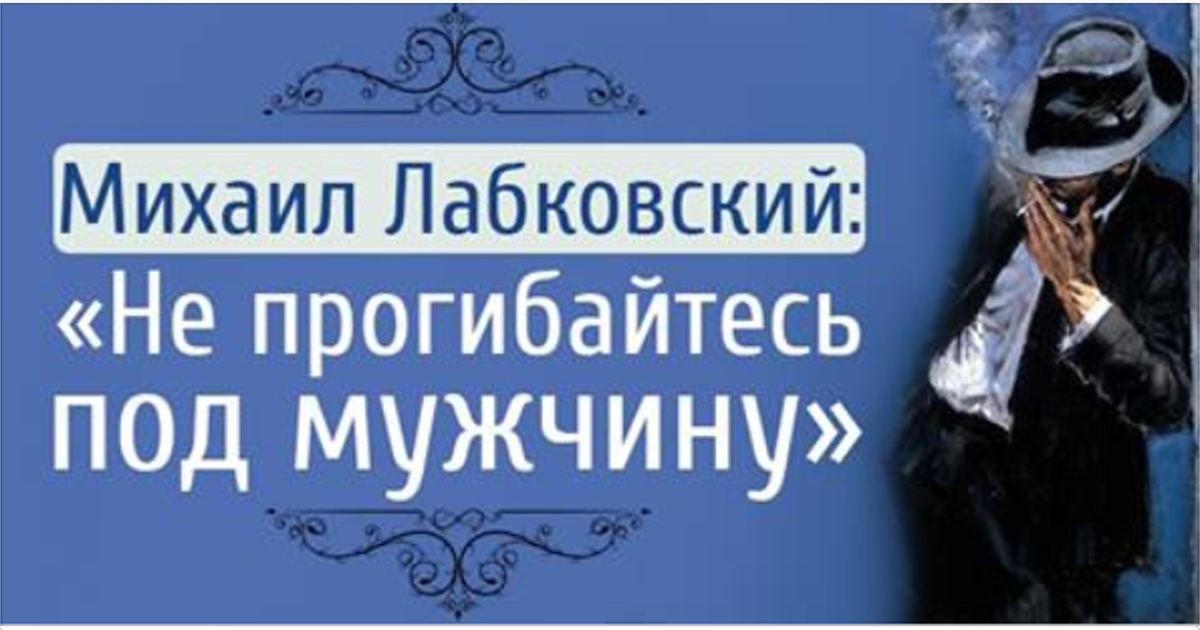 Михаил Лабковский:
«Не прогибайтесь под мужчину»